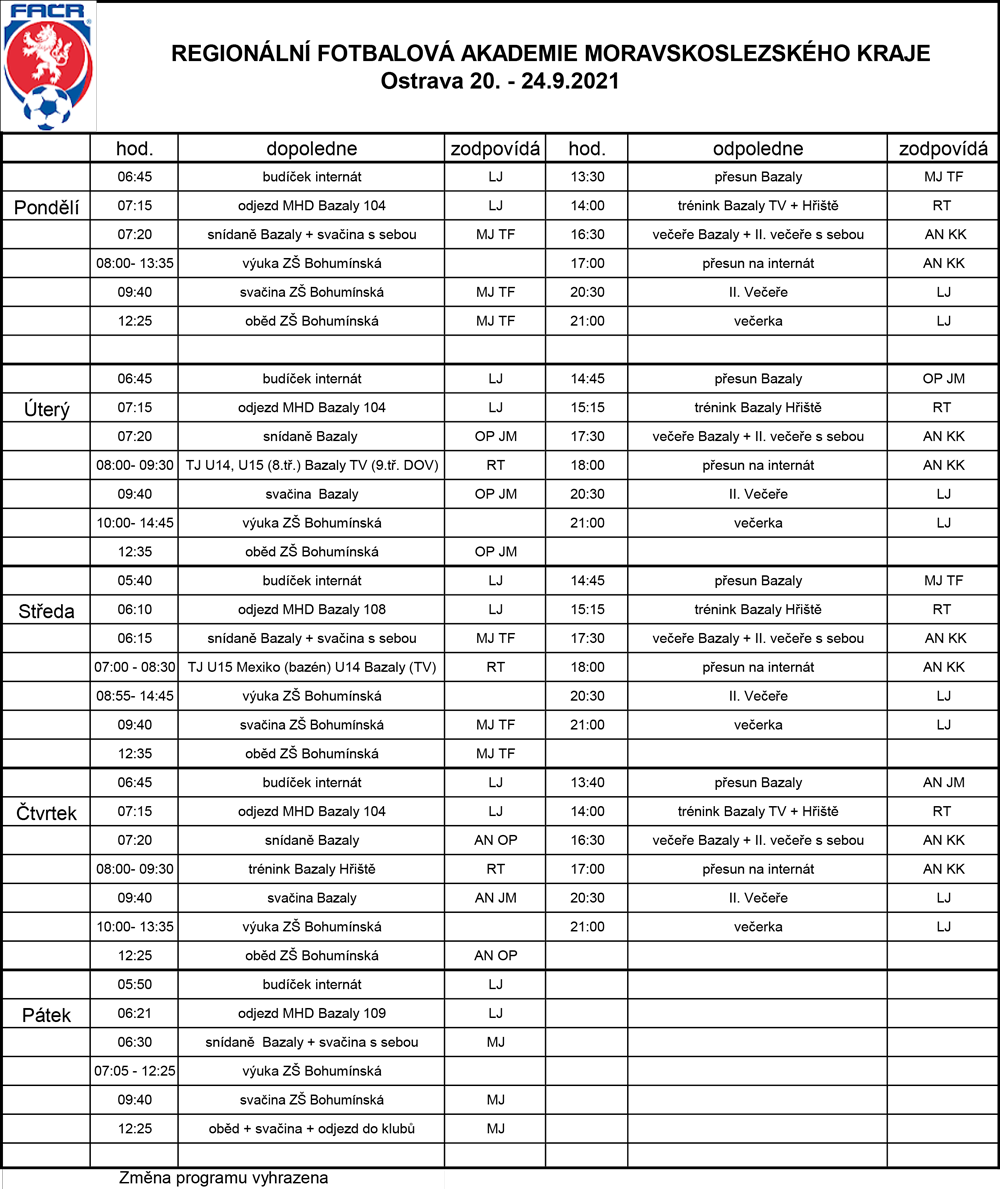 FAČR

REGIONÁLNÍ FOTBALOVÁ AKADEMIE MORAVSKOSLEZSKÉHO KRAJE
Ostrava 20. - 24.9.2021

| | hod. | dopoledne | zodpovídá | hod. | odpoledne | zodpovídá |
|---|---|---|---|---|---|---|
| | 06:45 | budíček internát | LJ | 13:30 | přesun Bazaly | MJ TF |
| Pondělí | 07:15 | odjezd MHD Bazaly 104 | LJ | 14:00 | trénink Bazaly TV + Hřiště | RT |
| | 07:20 | snídaně Bazaly + svačina s sebou | MJ TF | 16:30 | večeře Bazaly + II. večeře s sebou | AN KK |
| | 08:00- 13:35 | výuka ZŠ Bohumínská | | 17:00 | přesun na internát | AN KK |
| | 09:40 | svačina ZŠ Bohumínská | MJ TF | 20:30 | II. Večeře | LJ |
| | 12:25 | oběd ZŠ Bohumínská | MJ TF | 21:00 | večerka | LJ |
| | | | | | | |
| | 06:45 | budíček internát | LJ | 14:45 | přesun Bazaly | OP JM |
| Úterý | 07:15 | odjezd MHD Bazaly 104 | LJ | 15:15 | trénink Bazaly Hřiště | RT |
| | 07:20 | snídaně Bazaly | OP JM | 17:30 | večeře Bazaly + II. večeře s sebou | AN KK |
| | 08:00- 09:30 | TJ U14, U15 (8.tř.) Bazaly TV (9.tř. DOV) | RT | 18:00 | přesun na internát | AN KK |
| | 09:40 | svačina Bazaly | OP JM | 20:30 | II. Večeře | LJ |
| | 10:00- 14:45 | výuka ZŠ Bohumínská | | 21:00 | večerka | LJ |
| | 12:35 | oběd ZŠ Bohumínská | OP JM | | | |
| | 05:40 | budíček internát | LJ | 14:45 | přesun Bazaly | MJ TF |
| Středa | 06:10 | odjezd MHD Bazaly 108 | LJ | 15:15 | trénink Bazaly Hřiště | RT |
| | 06:15 | snídaně Bazaly + svačina s sebou | MJ TF | 17:30 | večeře Bazaly + II. večeře s sebou | AN KK |
| | 07:00 - 08:30 | TJ U15 Mexiko (bazén) U14 Bazaly (TV) | RT | 18:00 | přesun na internát | AN KK |
| | 08:55- 14:45 | výuka ZŠ Bohumínská | | 20:30 | II. Večeře | LJ |
| | 09:40 | svačina ZŠ Bohumínská | MJ TF | 21:00 | večerka | LJ |
| | 12:35 | oběd ZŠ Bohumínská | MJ TF | | | |
| | 06:45 | budíček internát | LJ | 13:40 | přesun Bazaly | AN JM |
| Čtvrtek | 07:15 | odjezd MHD Bazaly 104 | LJ | 14:00 | trénink Bazaly TV + Hřiště | RT |
| | 07:20 | snídaně Bazaly | AN OP | 16:30 | večeře Bazaly + II. večeře s sebou | AN KK |
| | 08:00- 09:30 | trénink Bazaly Hřiště | RT | 17:00 | přesun na internát | AN KK |
| | 09:40 | svačina Bazaly | AN JM | 20:30 | II. Večeře | LJ |
| | 10:00- 13:35 | výuka ZŠ Bohumínská | | 21:00 | večerka | LJ |
| | 12:25 | oběd ZŠ Bohumínská | AN OP | | | |
| | 05:50 | budíček internát | LJ | | | |
| Pátek | 06:21 | odjezd MHD Bazaly 109 | LJ | | | |
| | 06:30 | snídaně Bazaly + svačina s sebou | MJ | | | |
| | 07:05 - 12:25 | výuka ZŠ Bohumínská | | | | |
| | 09:40 | svačina ZŠ Bohumínská | MJ | | | |
| | 12:25 | oběd + svačina + odjezd do klubů | MJ | | | |
| | | | | | | |

Změna programu vyhrazena